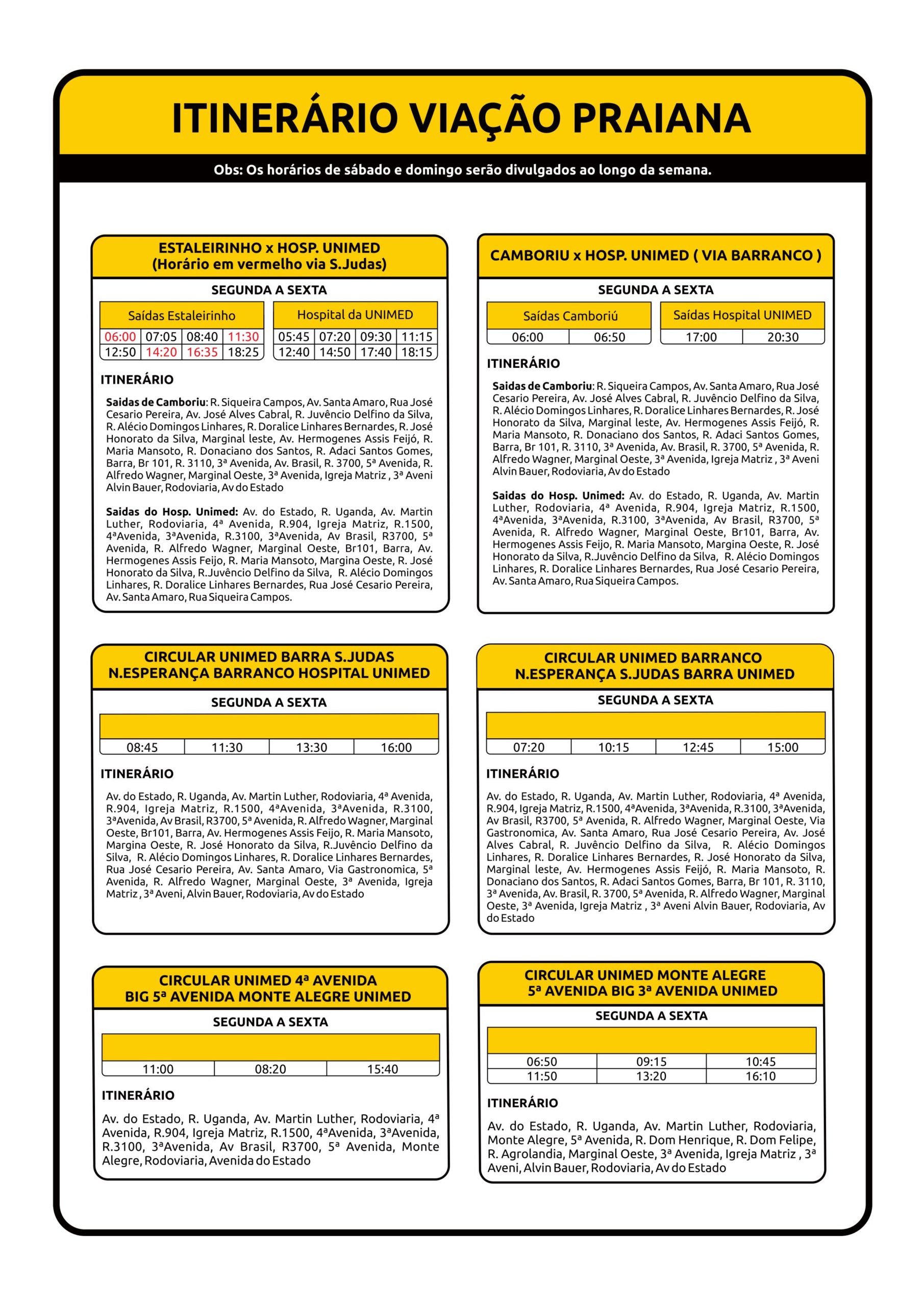 ITINERÁRIO VIAÇÃO PRAIANA

Obs: Os horários de sábado e domingo serão divulgados ao longo da semana.

ESTALEIRINHO x HOSP. UNIMED
(Horário em vermelho via S.Judas)

SEGUNDA A SEXTA

| Saídas Estaleirinho | | | |
|---|---|---|---|
| 06:00 | 07:05 | 08:40 | 11:30 |
| 12:50 | 14:20 | 16:35 | 18:25 |

| Hospital da UNIMED | | | |
|---|---|---|---|
| 05:45 | 07:20 | 09:30 | 11:15 |
| 12:40 | 14:50 | 17:40 | 18:15 |

ITINERÁRIO

Saidas de Camboriu: R. Siqueira Campos, Av. Santa Amaro, Rua José Cesario Pereira, Av. José Alves Cabral, R. Juvêncio Delfino da Silva, R. Alécio Domingos Linhares, R. Doralice Linhares Bernardes, R. José Honorato da Silva, Marginal leste, Av. Hermogenes Assis Feijó, R. Maria Mansoto, R. Donaciano dos Santos, R. Adaci Santos Gomes, Barra, Br 101, R. 3110, 3ª Avenida, Av. Brasil, R. 3700, 5ª Avenida, R. Alfredo Wagner, Marginal Oeste, 3ª Avenida, Igreja Matriz , 3ª Aveni Alvin Bauer, Rodoviaria, Av do Estado

Saidas do Hosp. Unimed: Av. do Estado, R. Uganda, Av. Martin Luther, Rodoviaria, 4ª Avenida, R.904, Igreja Matriz, R.1500, 4ªAvenida, 3ªAvenida, R.3100, 3ªAvenida, Av Brasil, R3700, 5ª Avenida, R. Alfredo Wagner, Marginal Oeste, Br101, Barra, Av. Hermogenes Assis Feijo, R. Maria Mansoto, Margina Oeste, R. José Honorato da Silva, R.Juvêncio Delfino da Silva, R. Alécio Domingos Linhares, R. Doralice Linhares Bernardes, Rua José Cesario Pereira, Av. Santa Amaro, Rua Siqueira Campos.

CAMBORIU x HOSP. UNIMED ( VIA BARRANCO )

SEGUNDA A SEXTA

| Saídas Camboriú | |
|---|---|
| 06:00 | 06:50 |

| Saídas Hospital UNIMED | |
|---|---|
| 17:00 | 20:30 |

ITINERÁRIO

Saidas de Camboriu: R. Siqueira Campos, Av. Santa Amaro, Rua José Cesario Pereira, Av. José Alves Cabral, R. Juvêncio Delfino da Silva, R. Alécio Domingos Linhares, R. Doralice Linhares Bernardes, R. José Honorato da Silva, Marginal leste, Av. Hermogenes Assis Feijó, R. Maria Mansoto, R. Donaciano dos Santos, R. Adaci Santos Gomes, Barra, Br 101, R. 3110, 3ª Avenida, Av. Brasil, R. 3700, 5ª Avenida, R. Alfredo Wagner, Marginal Oeste, 3ª Avenida, Igreja Matriz , 3ª Aveni Alvin Bauer, Rodoviaria, Av do Estado

Saidas do Hosp. Unimed: Av. do Estado, R. Uganda, Av. Martin Luther, Rodoviaria, 4ª Avenida, R.904, Igreja Matriz, R.1500, 4ªAvenida, 3ªAvenida, R.3100, 3ªAvenida, Av Brasil, R3700, 5ª Avenida, R. Alfredo Wagner, Marginal Oeste, Br101, Barra, Av. Hermogenes Assis Feijo, R. Maria Mansoto, Margina Oeste, R. José Honorato da Silva, R.Juvêncio Delfino da Silva, R. Alécio Domingos Linhares, R. Doralice Linhares Bernardes, Rua José Cesario Pereira, Av. Santa Amaro, Rua Siqueira Campos.

CIRCULAR UNIMED BARRA S.JUDAS
N.ESPERANÇA BARRANCO HOSPITAL UNIMED

SEGUNDA A SEXTA

| 08:45 | 11:30 | 13:30 | 16:00 |
|---|---|---|---|

ITINERÁRIO

Av. do Estado, R. Uganda, Av. Martin Luther, Rodoviaria, 4ª Avenida, R.904, Igreja Matriz, R.1500, 4ªAvenida, 3ªAvenida, R.3100, 3ªAvenida, Av Brasil, R3700, 5ª Avenida, R. Alfredo Wagner, Marginal Oeste, Br101, Barra, Av. Hermogenes Assis Feijo, R. Maria Mansoto, Margina Oeste, R. José Honorato da Silva, R.Juvêncio Delfino da Silva, R. Alécio Domingos Linhares, R. Doralice Linhares Bernardes, Rua José Cesario Pereira, Av. Santa Amaro, Via Gastronomica, 5ª Avenida, R. Alfredo Wagner, Marginal Oeste, 3ª Avenida, Igreja Matriz , 3ª Aveni, Alvin Bauer, Rodoviaria, Av do Estado

CIRCULAR UNIMED BARRANCO
N.ESPERANÇA S.JUDAS BARRA UNIMED

SEGUNDA A SEXTA

| 07:20 | 10:15 | 12:45 | 15:00 |
|---|---|---|---|

ITINERÁRIO

Av. do Estado, R. Uganda, Av. Martin Luther, Rodoviaria, 4ª Avenida, R.904, Igreja Matriz, R.1500, 4ªAvenida, 3ªAvenida, R.3100, 3ªAvenida, Av Brasil, R3700, 5ª Avenida, R. Alfredo Wagner, Marginal Oeste, Via Gastronomica, Av. Santa Amaro, Rua José Cesario Pereira, Av. José Alves Cabral, R. Juvêncio Delfino da Silva, R. Alécio Domingos Linhares, R. Doralice Linhares Bernardes, R. José Honorato da Silva, Marginal leste, Av. Hermogenes Assis Feijó, R. Maria Mansoto, R. Donaciano dos Santos, R. Adaci Santos Gomes, Barra, Br 101, R. 3110, 3ª Avenida, Av. Brasil, R. 3700, 5ª Avenida, R. Alfredo Wagner, Marginal Oeste, 3ª Avenida, Igreja Matriz , 3ª Aveni Alvin Bauer, Rodoviaria, Av do Estado

CIRCULAR UNIMED 4ª AVENIDA
BIG 5ª AVENIDA MONTE ALEGRE UNIMED

SEGUNDA A SEXTA

| 11:00 | 08:20 | 15:40 |
|---|---|---|

ITINERÁRIO

Av. do Estado, R. Uganda, Av. Martin Luther, Rodoviaria, 4ª Avenida, R.904, Igreja Matriz, R.1500, 4ªAvenida, 3ªAvenida, R.3100, 3ªAvenida, Av Brasil, R3700, 5ª Avenida, Monte Alegre, Rodoviaria, Avenida do Estado

CIRCULAR UNIMED MONTE ALEGRE
5ª AVENIDA BIG 3ª AVENIDA UNIMED

SEGUNDA A SEXTA

| 06:50 | 09:15 | 10:45 |
|---|---|---|
| 11:50 | 13:20 | 16:10 |

ITINERÁRIO

Av. do Estado, R. Uganda, Av. Martin Luther, Rodoviaria, Monte Alegre, 5ª Avenida, R. Dom Henrique, R. Dom Felipe, R. Agrolandia, Marginal Oeste, 3ª Avenida, Igreja Matriz , 3ª Aveni, Alvin Bauer, Rodoviaria, Av do Estado